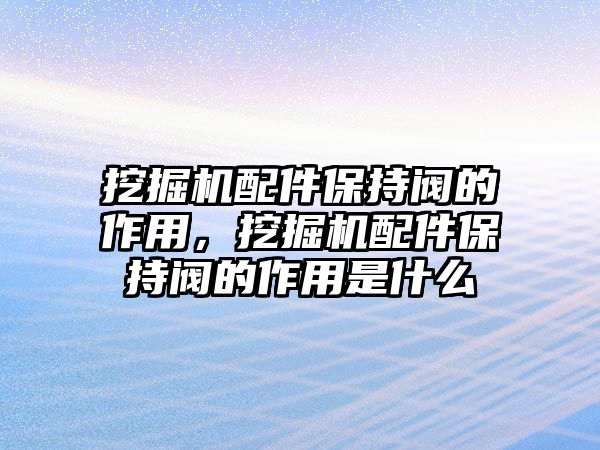 挖掘机配件保持阀的作用，挖掘机配件保持阀的作用是什么